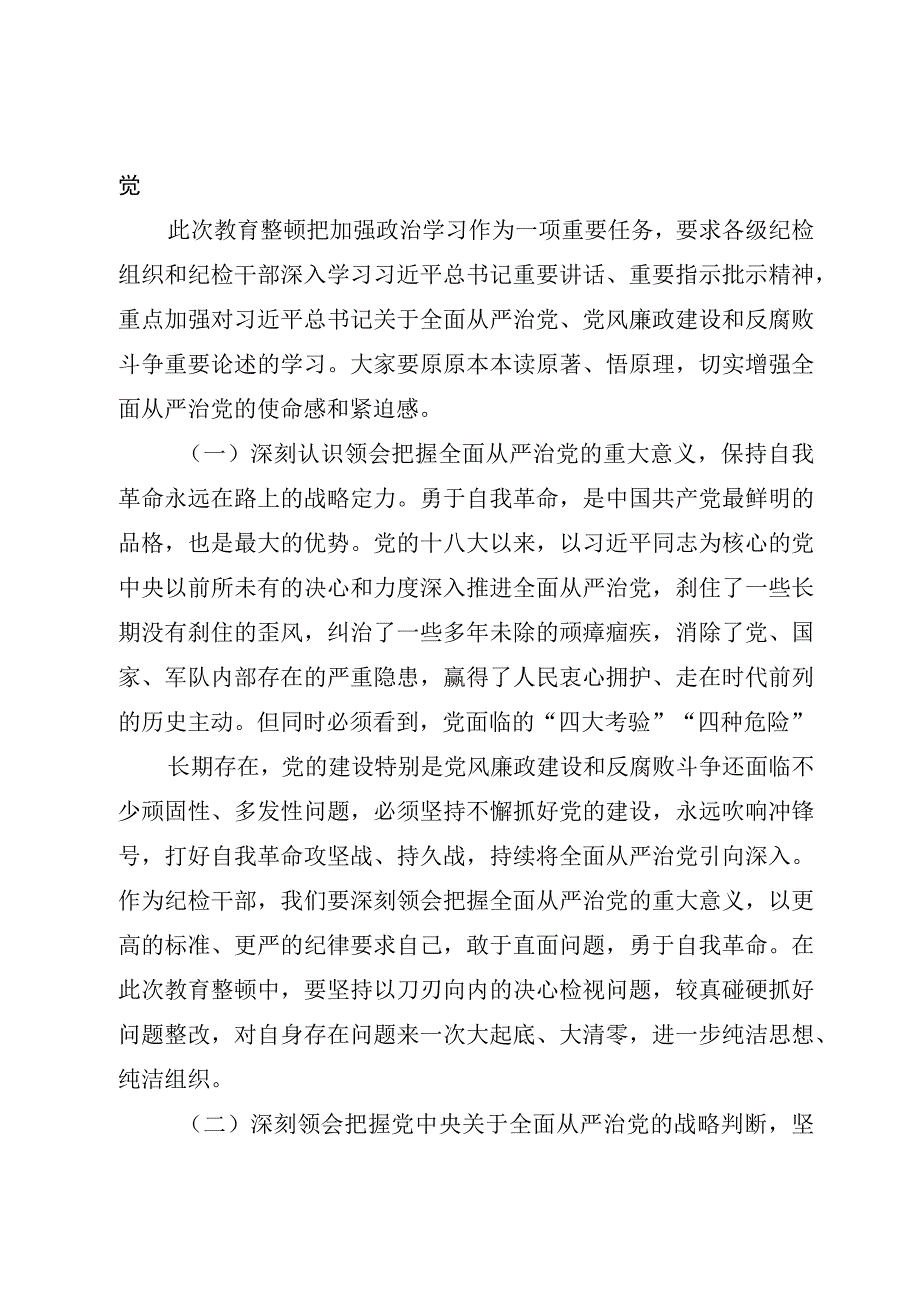 党

此次教育整顿把加强政治学习作为一项重要任务，要求各级纪检组织和纪检干部深入学习习近平总书记重要讲话、重要指示批示精神，重点加强对习近平总书记关于全面从严治党、党风廉政建设和反腐败斗争重要论述的学习。大家要原原本本读原著、悟原理，切实增强全面从严治党的使命感和紧迫感。

（一）深刻认识领会把握全面从严治党的重大意义，保持自我革命永远在路上的战略定力。勇于自我革命，是中国共产党最鲜明的品格，也是最大的优势。党的十八大以来，以习近平同志为核心的党中央以前所未有的决心和力度深入推进全面从严治党，刹住了一些长期没有刹住的歪风，纠治了一些多年未除的顽瘴痼疾，消除了党、国家、军队内部存在的严重隐患，赢得了人民衷心拥护、走在时代前列的历史主动。但同时必须看到，党面临的“四大考验”“四种危险”

长期存在，党的建设特别是党风廉政建设和反腐败斗争还面临不少顽固性、多发性问题，必须坚持不懈抓好党的建设，永远吹响冲锋号，打好自我革命攻坚战、持久战，持续将全面从严治党引向深入。作为纪检干部，我们要深刻领会把握全面从严治党的重大意义，以更高的标准、更严的纪律要求自己，敢于直面问题，勇于自我革命。在此次教育整顿中，要坚持以刀刃向内的决心检视问题，较真碰硬抓好问题整改，对自身存在问题来一次大起底、大清零，进一步纯洁思想、纯洁组织。

（二）深刻领会把握党中央关于全面从严治党的战略判断，坚